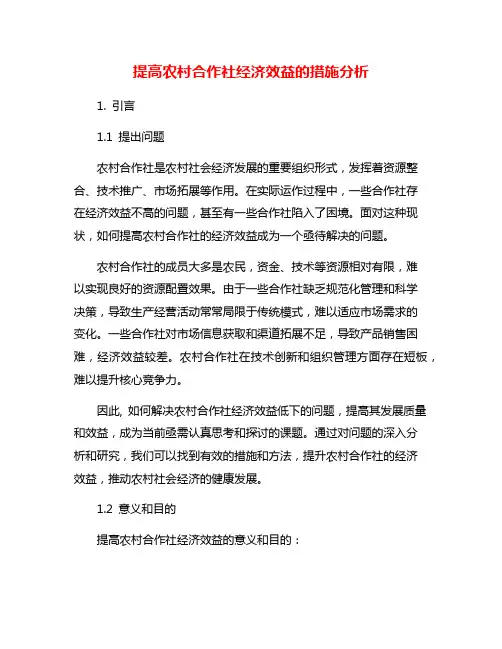 提高农村合作社经济效益的措施分析

1. 引言

1.1 提出问题

农村合作社是农村社会经济发展的重要组织形式，发挥着资源整合、技术推广、市场拓展等作用。在实际运作过程中，一些合作社存在经济效益不高的问题，甚至有一些合作社陷入了困境。面对这种现状，如何提高农村合作社的经济效益成为一个亟待解决的问题。

农村合作社的成员大多是农民，资金、技术等资源相对有限，难以实现良好的资源配置效果。由于一些合作社缺乏规范化管理和科学决策，导致生产经营活动常常局限于传统模式，难以适应市场需求的变化。一些合作社对市场信息获取和渠道拓展不足，导致产品销售困难，经济效益较差。农村合作社在技术创新和组织管理方面存在短板，难以提升核心竞争力。

因此, 如何解决农村合作社经济效益低下的问题，提高其发展质量和效益，成为当前亟需认真思考和探讨的课题。通过对问题的深入分析和研究，我们可以找到有效的措施和方法，提升农村合作社的经济效益，推动农村社会经济的健康发展。

1.2 意义和目的

提高农村合作社经济效益的意义和目的：